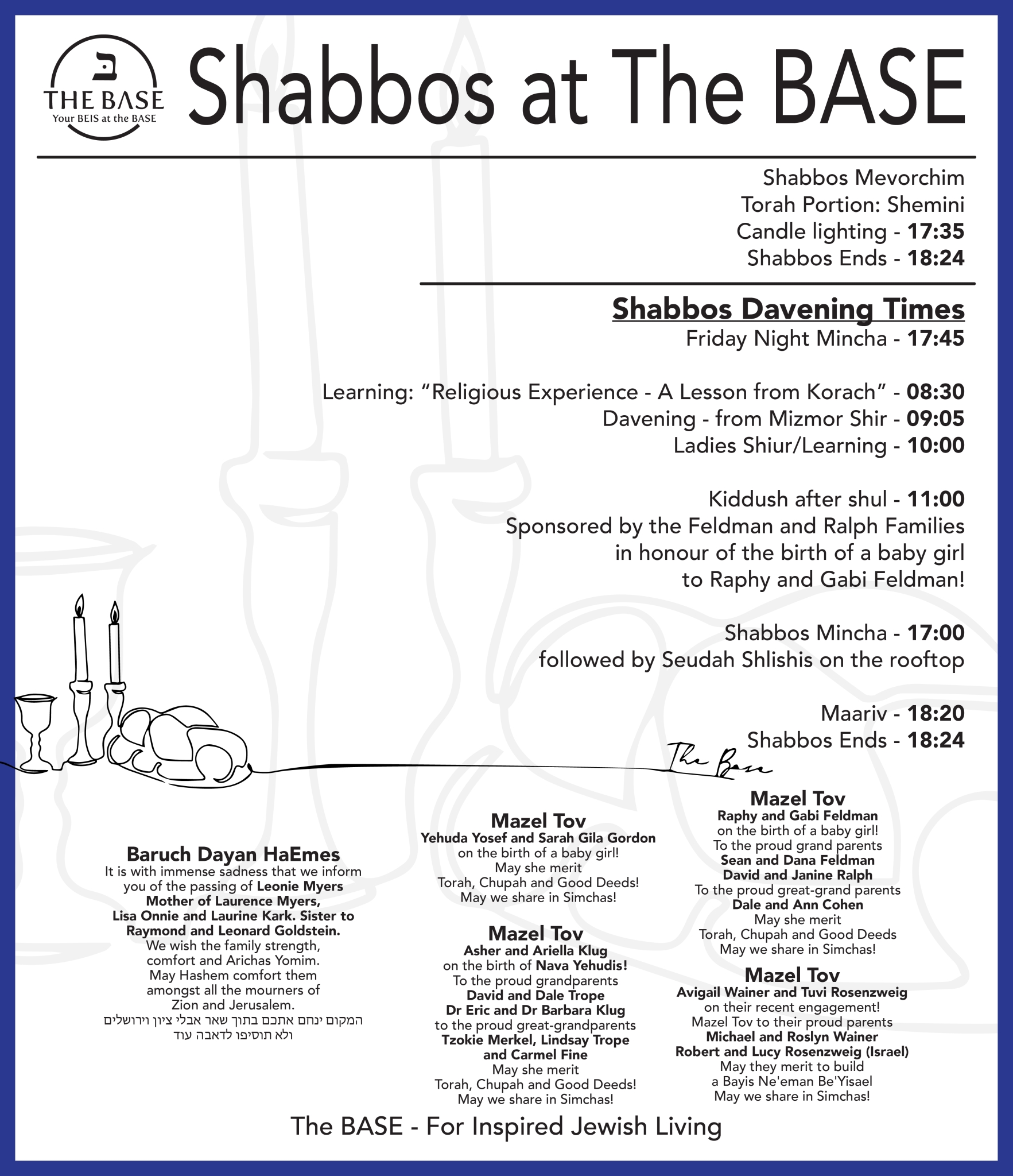 ב
THE BASE
Your BEIS at the BASE

Shabbos at The BASE

Shabbos Mevorchim
Torah Portion: Shemini
Candle lighting - 17:35
Shabbos Ends - 18:24

Shabbos Davening Times
Friday Night Mincha - 17:45

Learning: "Religious Experience - A Lesson from Korach" - 08:30
Davening - from Mizmor Shir - 09:05
Ladies Shiur/Learning - 10:00

Kiddush after shul - 11:00
Sponsored by the Feldman and Ralph Families
in honour of the birth of a baby girl
to Raphy and Gabi Feldman!

Shabbos Mincha - 17:00
followed by Seudah Shlishis on the rooftop

Maariv - 18:20
Shabbos Ends - 18:24

The Base

Baruch Dayan HaEmes
It is with immense sadness that we inform you of the passing of Leonie Myers Mother of Laurence Myers, Lisa Onnie and Laurine Kark. Sister to Raymond and Leonard Goldstein.
We wish the family strength, comfort and Arichas Yomim.
May Hashem comfort them amongst all the mourners of Zion and Jerusalem.
המקום ינחם אתכם בתוך שאר אבלי ציון וירושלים
ולא תוסיפו לדאבה עוד

Mazel Tov
Yehuda Yosef and Sarah Gila Gordon
on the birth of a baby girl!
May she merit
Torah, Chupah and Good Deeds!
May we share in Simchas!

Mazel Tov
Asher and Ariella Klug
on the birth of Nava Yehudis!
To the proud grandparents
David and Dale Trope
Dr Eric and Dr Barbara Klug
to the proud great-grandparents
Tzokie Merkel, Lindsay Trope
and Carmel Fine
May she merit
Torah, Chupah and Good Deeds!
May we share in Simchas!

Mazel Tov
Raphy and Gabi Feldman
on the birth of a baby girl!
To the proud grand parents
Sean and Dana Feldman
David and Janine Ralph
To the proud great-grand parents
Dale and Ann Cohen
May she merit
Torah, Chupah and Good Deeds
May we share in Simchas!

Mazel Tov
Avigail Wainer and Tuvi Rosenzweig
on their recent engagement!
Mazel Tov to their proud parents
Michael and Roslyn Wainer
Robert and Lucy Rosenzweig (Israel)
May they merit to build
a Bayis Ne'eman Be'Yisael
May we share in Simchas!

The BASE - For Inspired Jewish Living